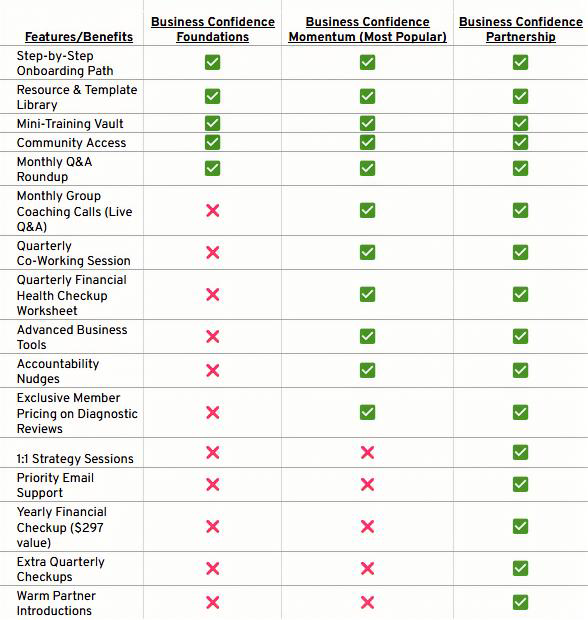 | Features/Benefits | Business Confidence Foundations | Business Confidence Momentum (Most Popular) | Business Confidence Partnership |
|---|---|---|---|
| Step-by-Step Onboarding Path | ✅ | ✅ | ✅ |
| Resource & Template Library | ✅ | ✅ | ✅ |
| Mini-Training Vault | ✅ | ✅ | ✅ |
| Community Access | ✅ | ✅ | ✅ |
| Monthly Q&A Roundup | ✅ | ✅ | ✅ |
| Monthly Group Coaching Calls (Live Q&A) | ❌ | ✅ | ✅ |
| Quarterly Co-Working Session | ❌ | ✅ | ✅ |
| Quarterly Financial Health Checkup Worksheet | ❌ | ✅ | ✅ |
| Advanced Business Tools | ❌ | ✅ | ✅ |
| Accountability Nudges | ❌ | ✅ | ✅ |
| Exclusive Member Pricing on Diagnostic Reviews | ❌ | ✅ | ✅ |
| 1:1 Strategy Sessions | ❌ | ❌ | ✅ |
| Priority Email Support | ❌ | ❌ | ✅ |
| Yearly Financial Checkup ($297 value) | ❌ | ❌ | ✅ |
| Extra Quarterly Checkups | ❌ | ❌ | ✅ |
| Warm Partner Introductions | ❌ | ❌ | ✅ |